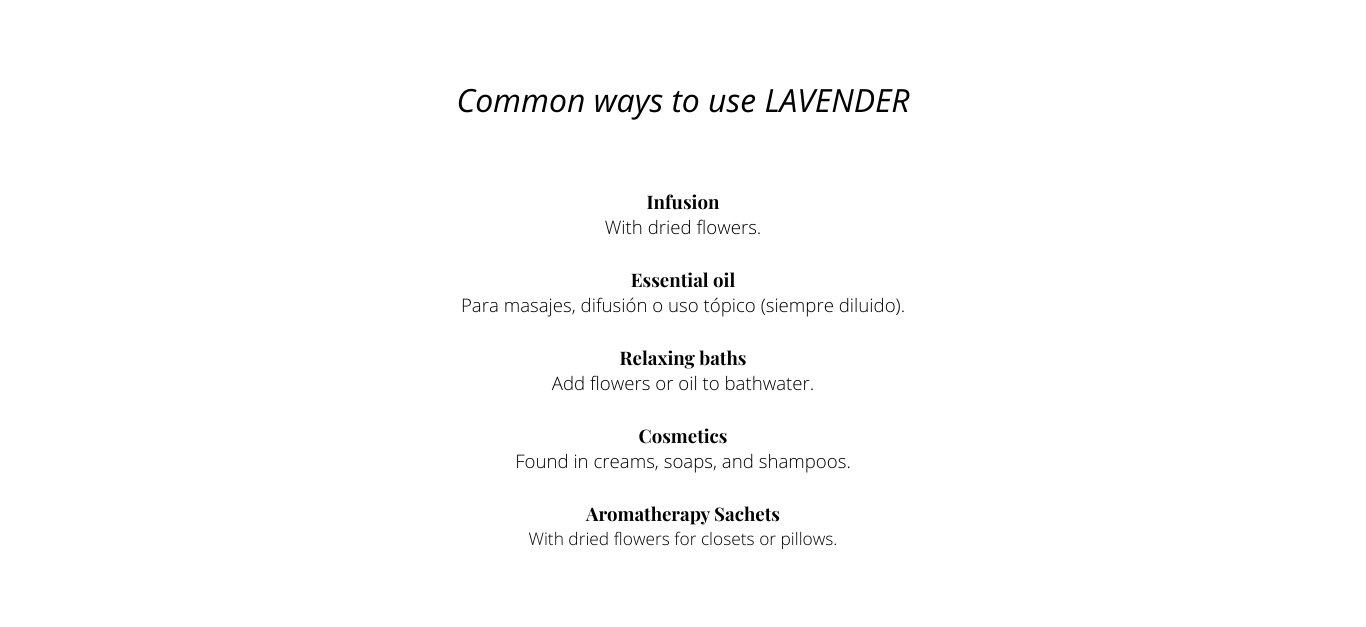 Common ways to use LAVENDER

Infusion
With dried flowers.

Essential oil
Para masajes, difusión o uso tópico (siempre diluido).

Relaxing baths
Add flowers or oil to bathwater.

Cosmetics
Found in creams, soaps, and shampoos.

Aromatherapy Sachets
With dried flowers for closets or pillows.